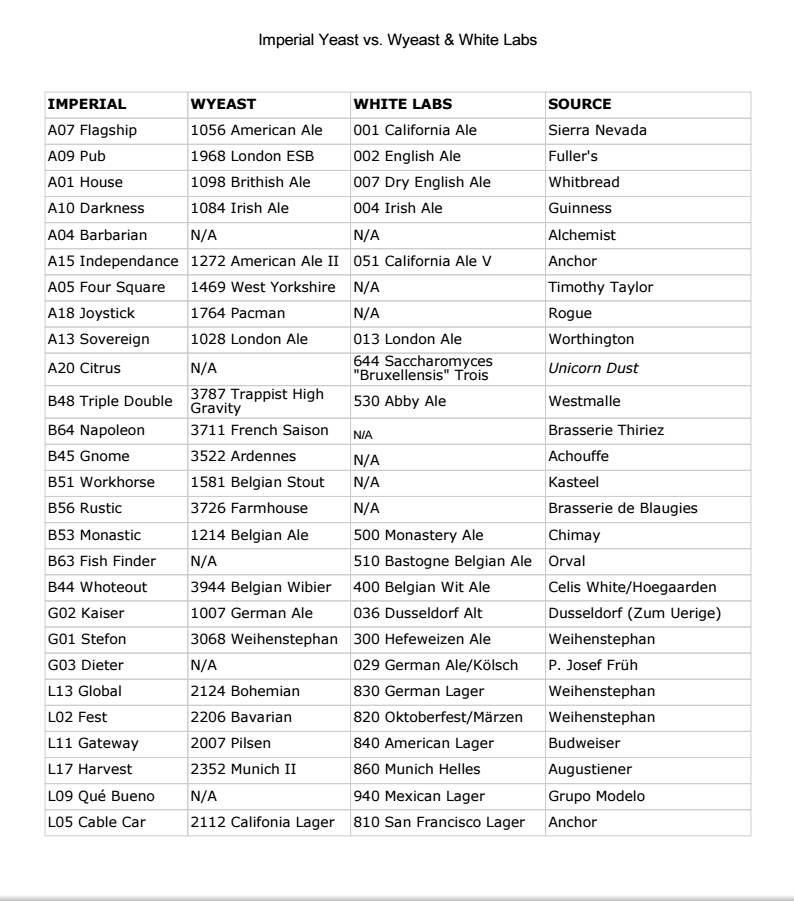 Imperial Yeast vs. Wyeast & White Labs

| IMPERIAL | WYEAST | WHITE LABS | SOURCE |
|---|---|---|---|
| A07 Flagship | 1056 American Ale | 001 California Ale | Sierra Nevada |
| A09 Pub | 1968 London ESB | 002 English Ale | Fuller's |
| A01 House | 1098 Brithish Ale | 007 Dry English Ale | Whitbread |
| A10 Darkness | 1084 Irish Ale | 004 Irish Ale | Guinness |
| A04 Barbarian | N/A | N/A | Alchemist |
| A15 Independance | 1272 American Ale II | 051 California Ale V | Anchor |
| A05 Four Square | 1469 West Yorkshire | N/A | Timothy Taylor |
| A18 Joystick | 1764 Pacman | N/A | Rogue |
| A13 Sovereign | 1028 London Ale | 013 London Ale | Worthington |
| A20 Citrus | N/A | 644 Saccharomyces "Bruxellensis" Trois | Unicorn Dust |
| B48 Triple Double | 3787 Trappist High Gravity | 530 Abby Ale | Westmalle |
| B64 Napoleon | 3711 French Saison | N/A | Brasserie Thiriez |
| B45 Gnome | 3522 Ardennes | N/A | Achouffe |
| B51 Workhorse | 1581 Belgian Stout | N/A | Kasteel |
| B56 Rustic | 3726 Farmhouse | N/A | Brasserie de Blaugies |
| B53 Monastic | 1214 Belgian Ale | 500 Monastery Ale | Chimay |
| B63 Fish Finder | N/A | 510 Bastogne Belgian Ale | Orval |
| B44 Whoteout | 3944 Belgian Wibier | 400 Belgian Wit Ale | Celis White/Hoegaarden |
| G02 Kaiser | 1007 German Ale | 036 Dusseldorf Alt | Dusseldorf (Zum Uerige) |
| G01 Stefon | 3068 Weihenstephan | 300 Hefeweizen Ale | Weihenstephan |
| G03 Dieter | N/A | 029 German Ale/Kölsch | P. Josef Früh |
| L13 Global | 2124 Bohemian | 830 German Lager | Weihenstephan |
| L02 Fest | 2206 Bavarian | 820 Oktoberfest/Märzen | Weihenstephan |
| L11 Gateway | 2007 Pilsen | 840 American Lager | Budweiser |
| L17 Harvest | 2352 Munich II | 860 Munich Helles | Augustiener |
| L09 Qué Bueno | N/A | 940 Mexican Lager | Grupo Modelo |
| L05 Cable Car | 2112 Califonia Lager | 810 San Francisco Lager | Anchor |